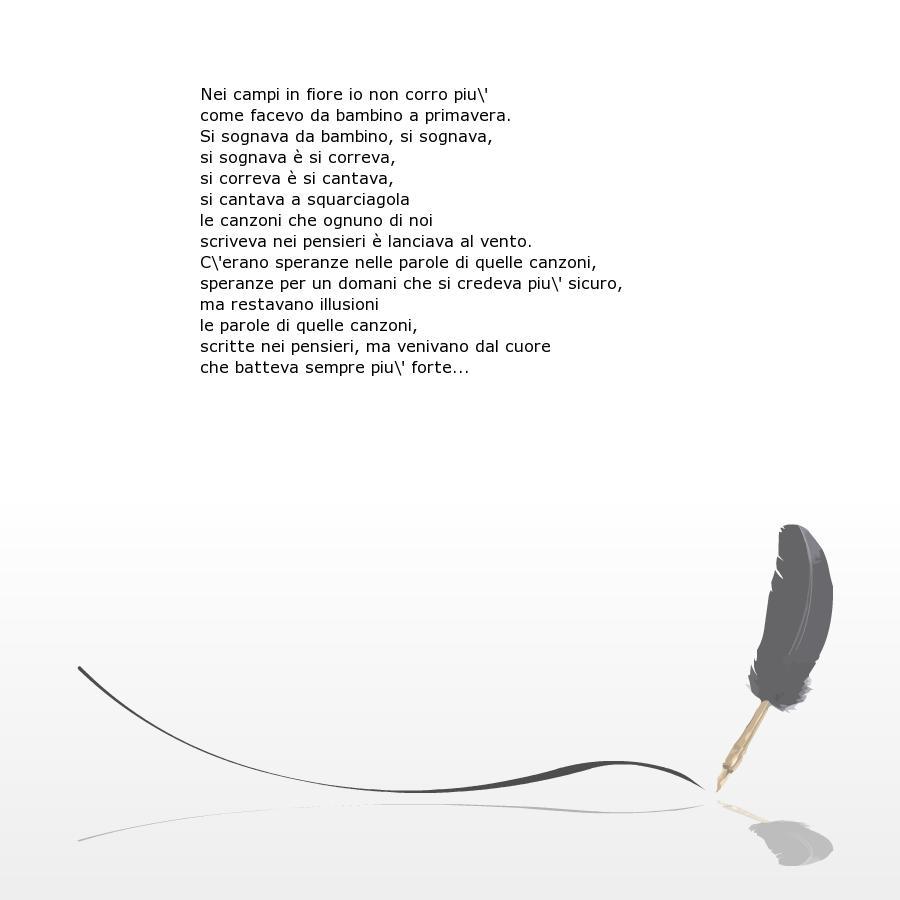 Nei campi in fiore io non corro piu\'
come facevo da bambino a primavera.
Si sognava da bambino, si sognava,
si sognava è si correva,
si correva è si cantava,
si cantava a squarciagola
le canzoni che ognuno di noi
scriveva nei pensieri è lanciava al vento.
C\'erano speranze nelle parole di quelle canzoni,
speranze per un domani che si credeva piu\' sicuro,
ma restavano illusioni
le parole di quelle canzoni,
scritte nei pensieri, ma venivano dal cuore
che batteva sempre piu\' forte...